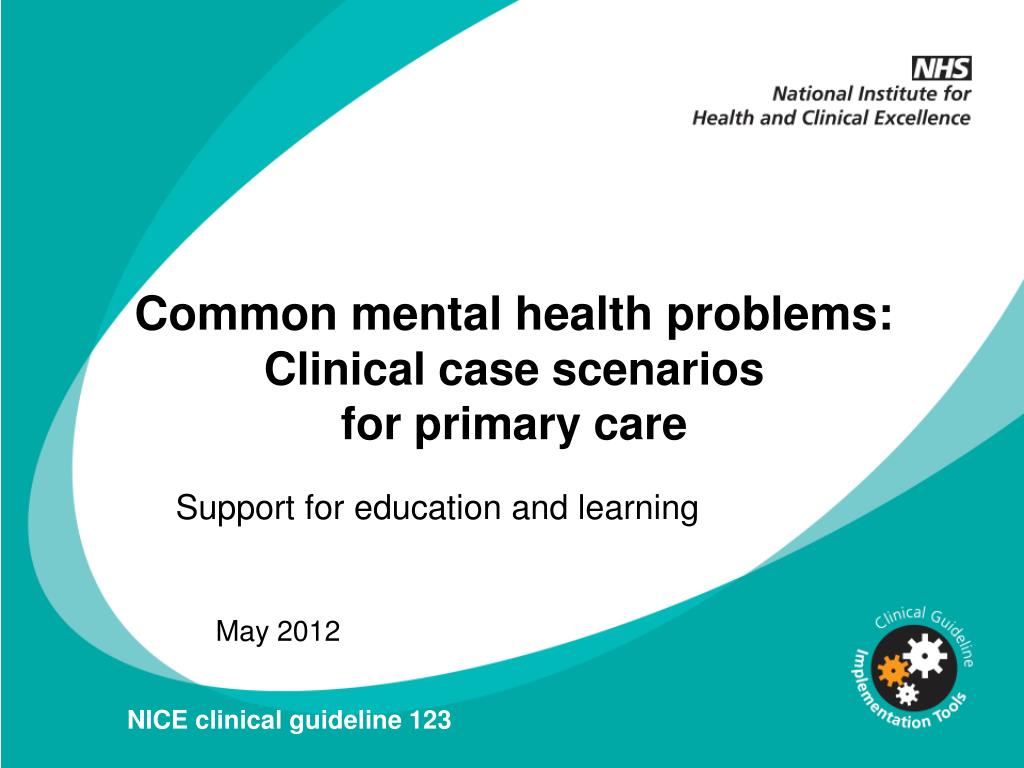 NHS
National Institute for
Health and Clinical Excellence

Common mental health problems:
Clinical case scenarios
for primary care

Support for education and learning

May 2012

Clinical Guideline
Implementation Tools

NICE clinical guideline 123